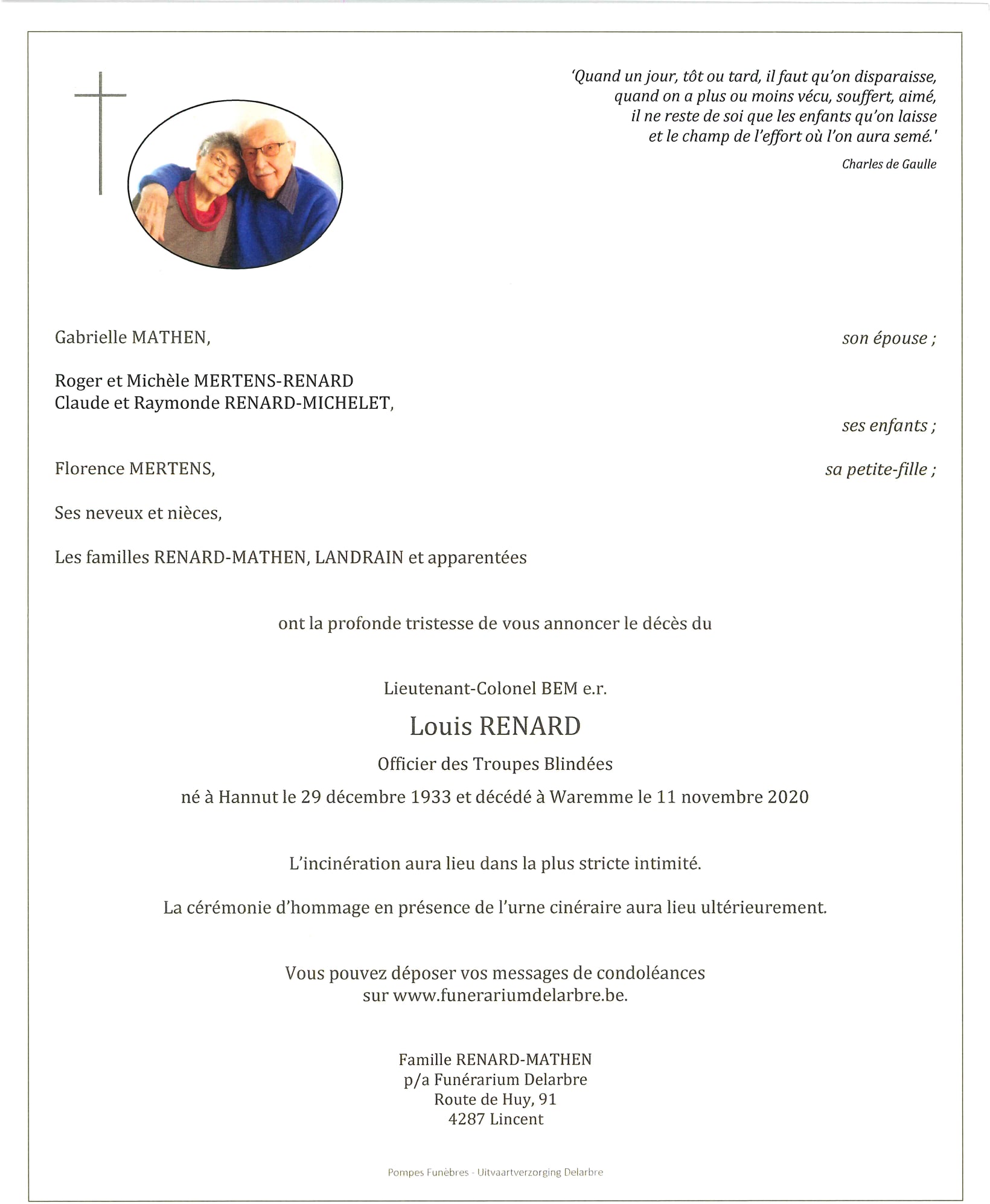 'Quand un jour, tôt ou tard, il faut qu'on disparaisse, quand on a plus ou moins vécu, souffert, aimé, il ne reste de soi que les enfants qu'on laisse et le champ de l'effort où l'on aura semé.'

Charles de Gaulle

Gabrielle MATHEN, son épouse ;

Roger et Michèle MERTENS-RENARD
Claude et Raymonde RENARD-MICHELET,

ses enfants ;

Florence MERTENS, sa petite-fille ;

Ses neveux et nièces,

Les familles RENARD-MATHEN, LANDRAIN et apparentées

ont la profonde tristesse de vous annoncer le décès du

Lieutenant-Colonel BEM e.r.

Louis RENARD

Officier des Troupes Blindées

né à Hannut le 29 décembre 1933 et décédé à Waremme le 11 novembre 2020

L'incinération aura lieu dans la plus stricte intimité.

La cérémonie d'hommage en présence de l'urne cinéraire aura lieu ultérieurement.

Vous pouvez déposer vos messages de condoléances sur www.funerariumdelarbre.be.

Famille RENARD-MATHEN
p/a Funérarium Delarbre
Route de Huy, 91
4287 Lincent

Pompes Funèbres - Uitvaartverzorging Delarbre